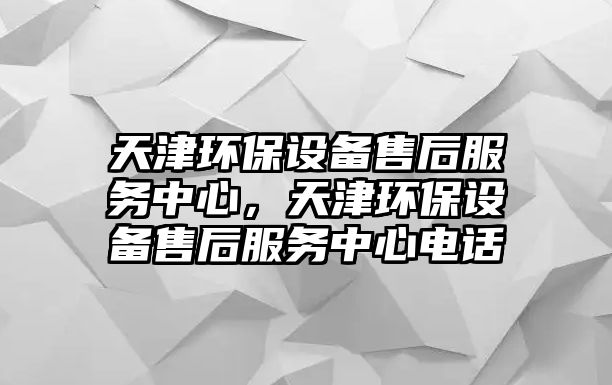 天津环保设备售后服务中心，天津环保设备售后服务中心电话